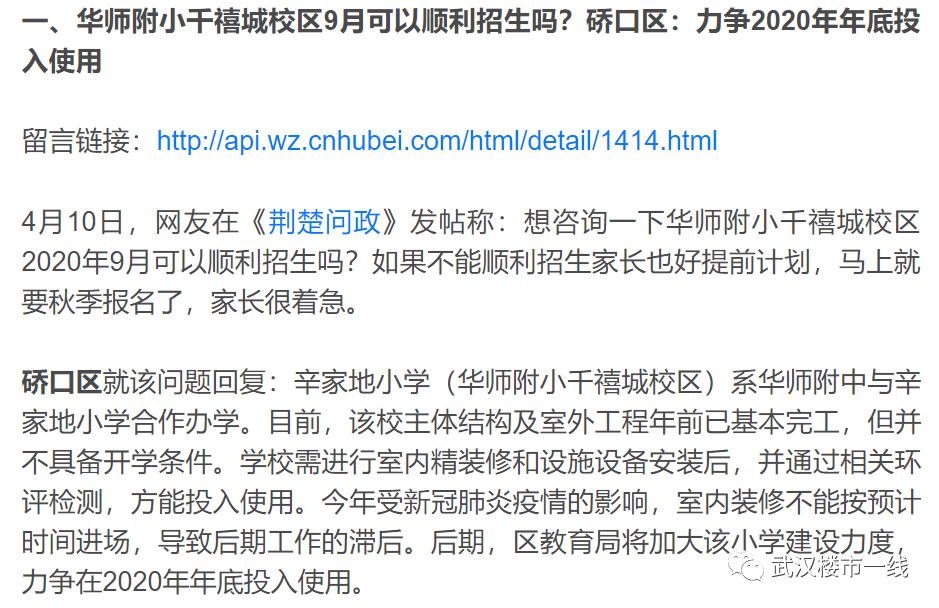 一、华师附小千禧城校区9月可以顺利招生吗？硚口区：力争2020年年底投入使用

留言链接：http://api.wz.cnhubei.com/html/detail/1414.html

4月10日，网友在《荆楚问政》发帖称：想咨询一下华师附小千禧城校区2020年9月可以顺利招生吗？如果不能顺利招生家长也好提前计划，马上就要秋季报名了，家长很着急。

硚口区就该问题回复：辛家地小学（华师附小千禧城校区）系华师附中与辛家地小学合作办学。目前，该校主体结构及室外工程年前已基本完工，但并不具备开学条件。学校需进行室内精装修和设施设备安装后，并通过相关环评检测，方能投入使用。今年受新冠肺炎疫情的影响，室内装修不能按预计时间进场，导致后期工作的滞后。后期，区教育局将加大该小学建设力度，力争在2020年年底投入使用。

武汉楼市一线